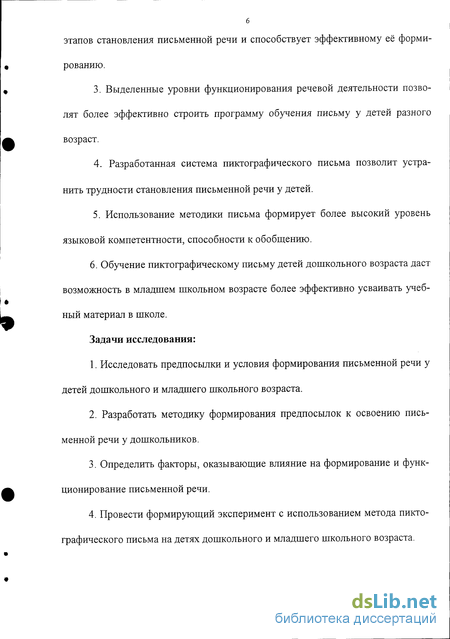 6

этапов становления письменной речи и способствует эффективному её формированию.

3. Выделенные уровни функционирования речевой деятельности позволят более эффективно строить программу обучения письму у детей разного возраст.

4. Разработанная система пиктографического письма позволит устранить трудности становления письменной речи у детей.

5. Использование методики письма формирует более высокий уровень языковой компетентности, способности к обобщению.

6. Обучение пиктографическому письму детей дошкольного возраста даст возможность в младшем школьном возрасте более эффективно усваивать учебный материал в школе.

Задачи исследования:

1. Исследовать предпосылки и условия формирования письменной речи у детей дошкольного и младшего школьного возраста.

2. Разработать методику формирования предпосылок к освоению письменной речи у дошкольников.

3. Определить факторы, оказывающие влияние на формирование и функционирование письменной речи.

4. Провести формирующий эксперимент с использованием метода пиктографического письма на детях дошкольного и младшего школьного возраста.

dsLib.net
библиотека диссертаций